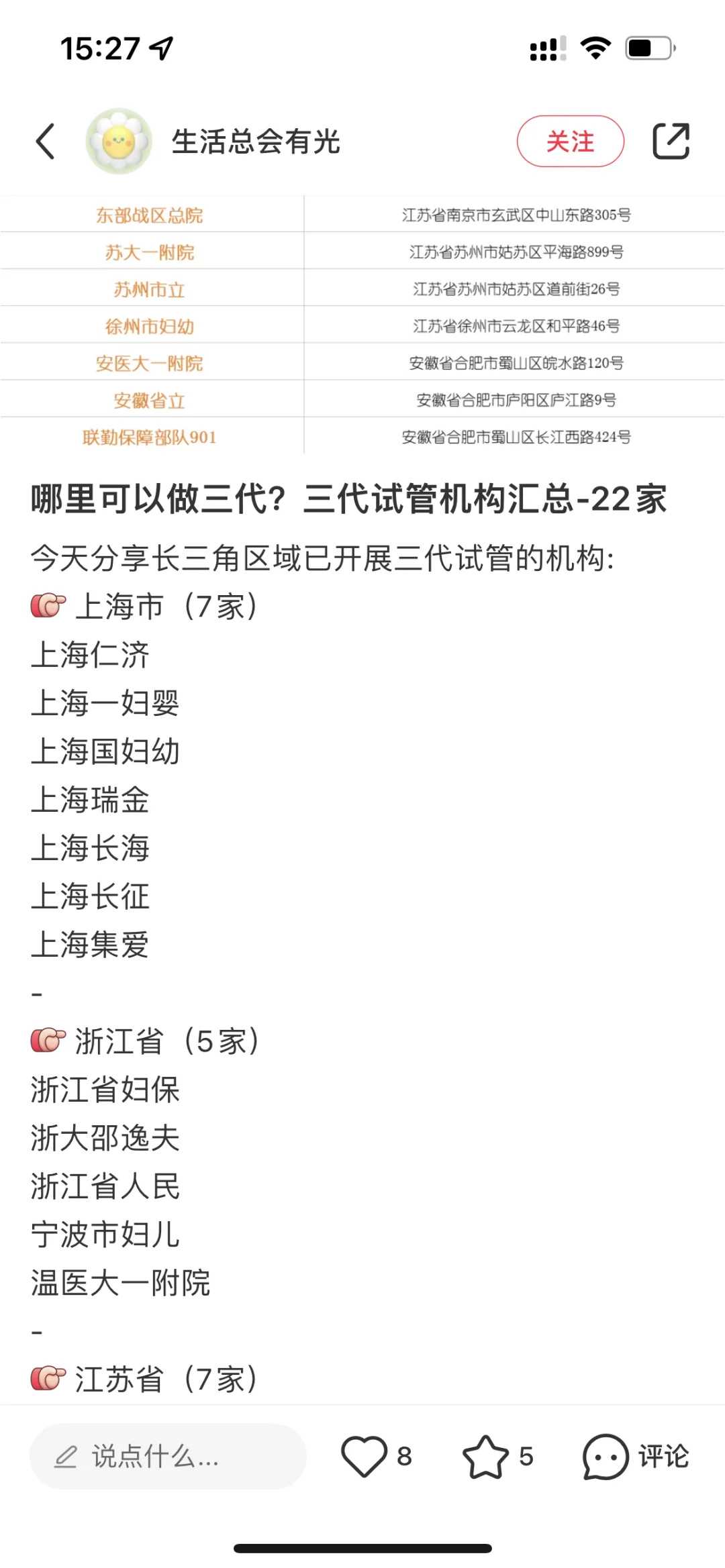 15:27

生活总会有光

关注

| 东部战区总院 | 江苏省南京市玄武区中山东路305号 |
|---|---|
| 苏大一附院 | 江苏省苏州市姑苏区平海路899号 |
| 苏州市立 | 江苏省苏州市姑苏区道前街26号 |
| 徐州市妇幼 | 江苏省徐州市云龙区和平路46号 |
| 安医大一附院 | 安徽省合肥市蜀山区皖水路120号 |
| 安徽省立 | 安徽省合肥市庐阳区庐江路9号 |
| 联勤保障部队901 | 安徽省合肥市蜀山区长江西路424号 |

哪里可以做三代？三代试管机构汇总-22家

今天分享长三角区域已开展三代试管的机构：
上海市（7家）
上海仁济
上海一妇婴
上海国妇幼
上海瑞金
上海长海
上海长征
上海集爱
-
浙江省（5家）
浙江省妇保
浙大邵逸夫
浙江省人民
宁波市妇儿
温医大一附院
-
江苏省（7家）

说点什么...
8
5
评论